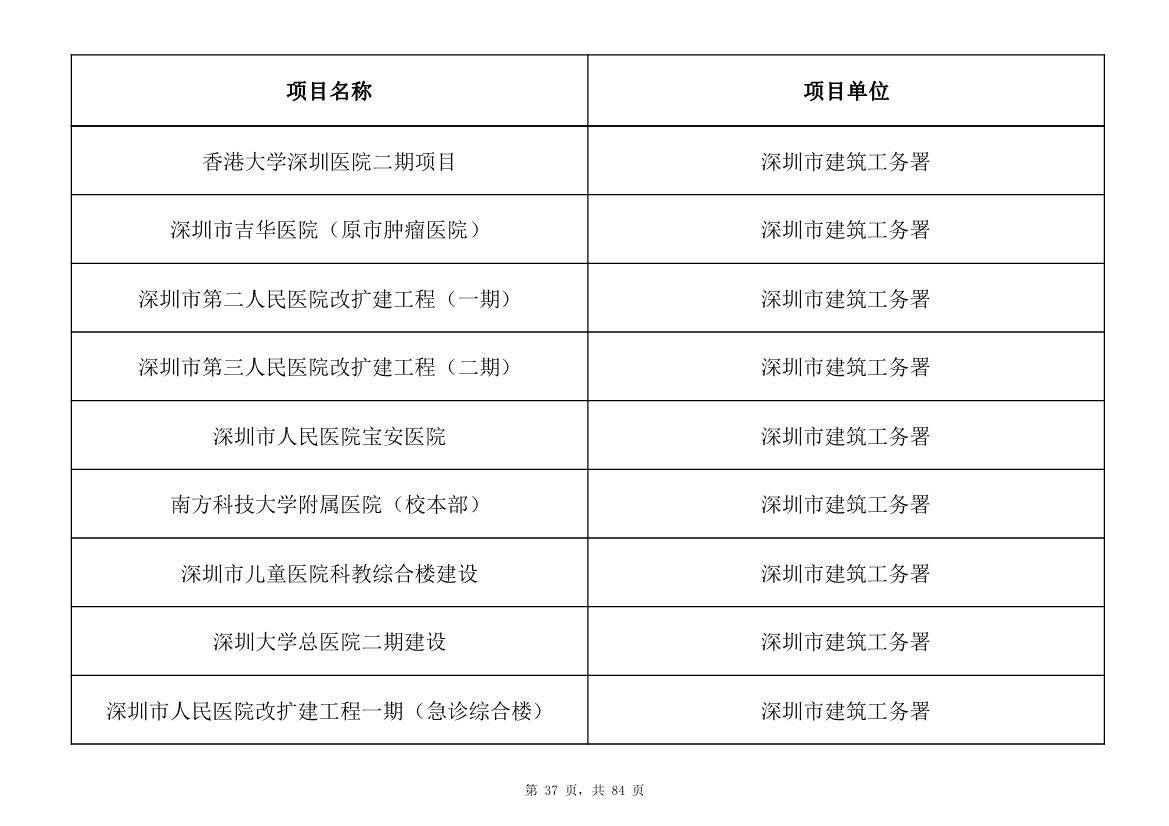 | 项目名称 | 项目单位 |
|---|---|
| 香港大学深圳医院二期项目 | 深圳市建筑工务署 |
| 深圳市吉华医院（原市肿瘤医院） | 深圳市建筑工务署 |
| 深圳市第二人民医院改扩建工程（一期） | 深圳市建筑工务署 |
| 深圳市第三人民医院改扩建工程（二期） | 深圳市建筑工务署 |
| 深圳市人民医院宝安医院 | 深圳市建筑工务署 |
| 南方科技大学附属医院（校本部） | 深圳市建筑工务署 |
| 深圳市儿童医院科教综合楼建设 | 深圳市建筑工务署 |
| 深圳大学总医院二期建设 | 深圳市建筑工务署 |
| 深圳市人民医院改扩建工程一期（急诊综合楼） | 深圳市建筑工务署 |

第 37 页，共 84 页